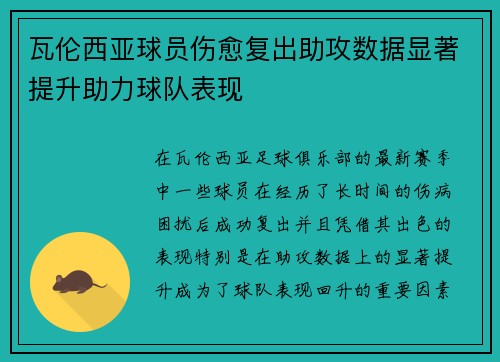 瓦伦西亚球员伤愈复出助攻数据显著提升助力球队表现

在瓦伦西亚足球俱乐部的最新赛季中一些球员在经历了长时间的伤病困扰后成功复出并且凭借其出色的表现特别是在助攻数据上的显著提升成为了球队表现回升的重要因素